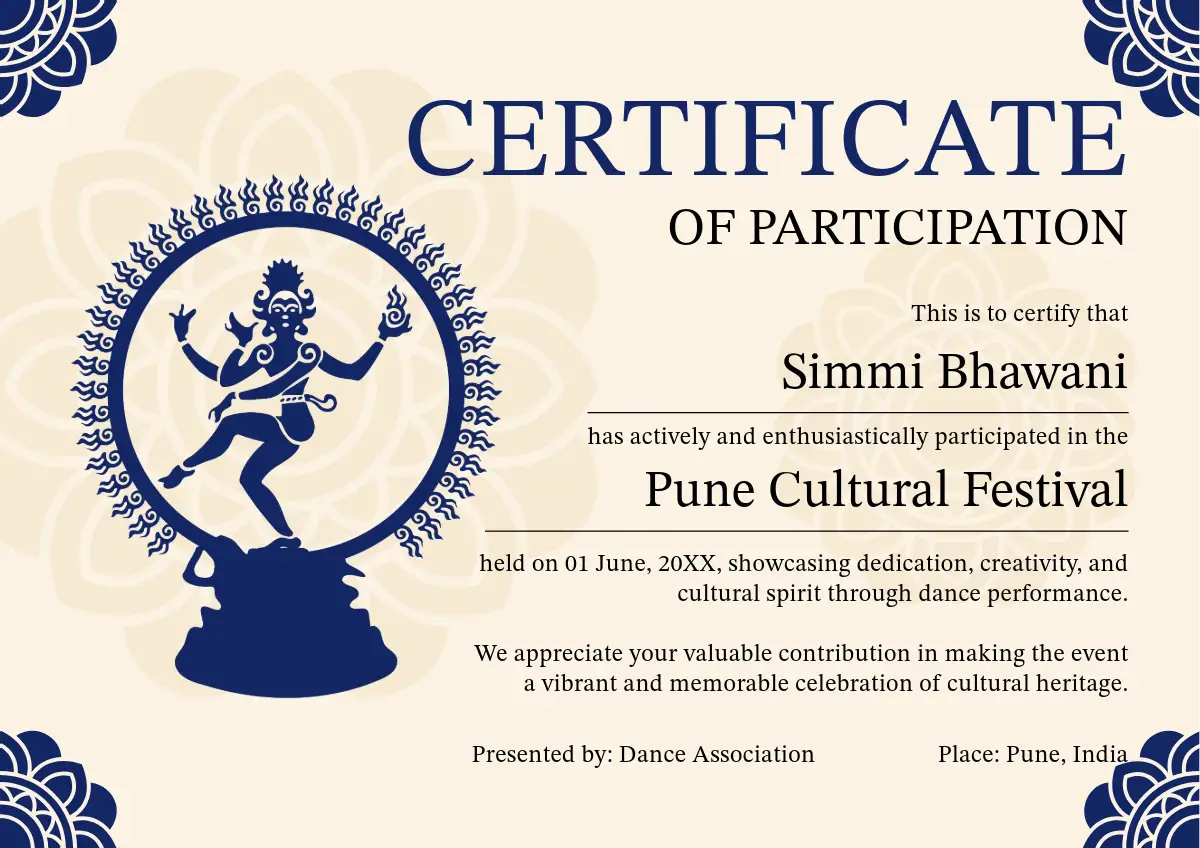 CERTIFICATE

OF PARTICIPATION

This is to certify that

Simmi Bhawani

has actively and enthusiastically participated in the

Pune Cultural Festival

held on 01 June, 20XX, showcasing dedication, creativity, and cultural spirit through dance performance.

We appreciate your valuable contribution in making the event a vibrant and memorable celebration of cultural heritage.

Presented by: Dance Association

Place: Pune, India